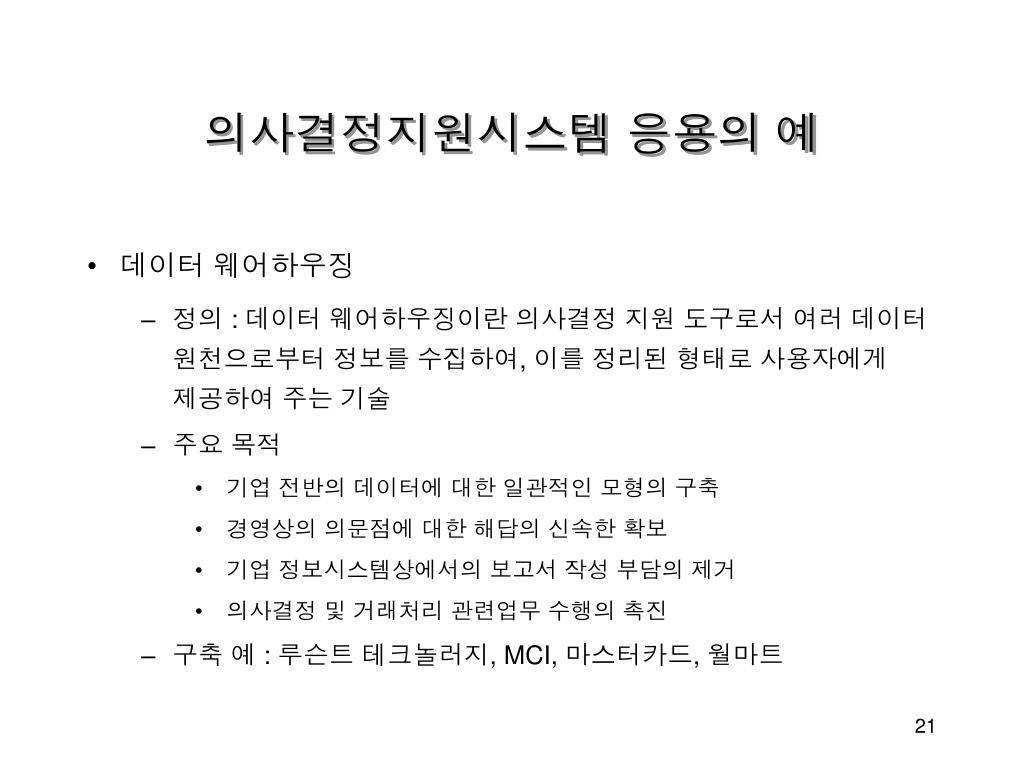 의사결정지원시스템 응용의 예

• 데이터 웨어하우징

– 정의 : 데이터 웨어하우징이란 의사결정 지원 도구로서 여러 데이터 원천으로부터 정보를 수집하여, 이를 정리된 형태로 사용자에게 제공하여 주는 기술

– 주요 목적

• 기업 전반의 데이터에 대한 일관적인 모형의 구축

• 경영상의 의문점에 대한 해답의 신속한 확보

• 기업 정보시스템상에서의 보고서 작성 부담의 제거

• 의사결정 및 거래처리 관련업무 수행의 촉진

– 구축 예 : 루슨트 테크놀러지, MCI, 마스터카드, 월마트

21